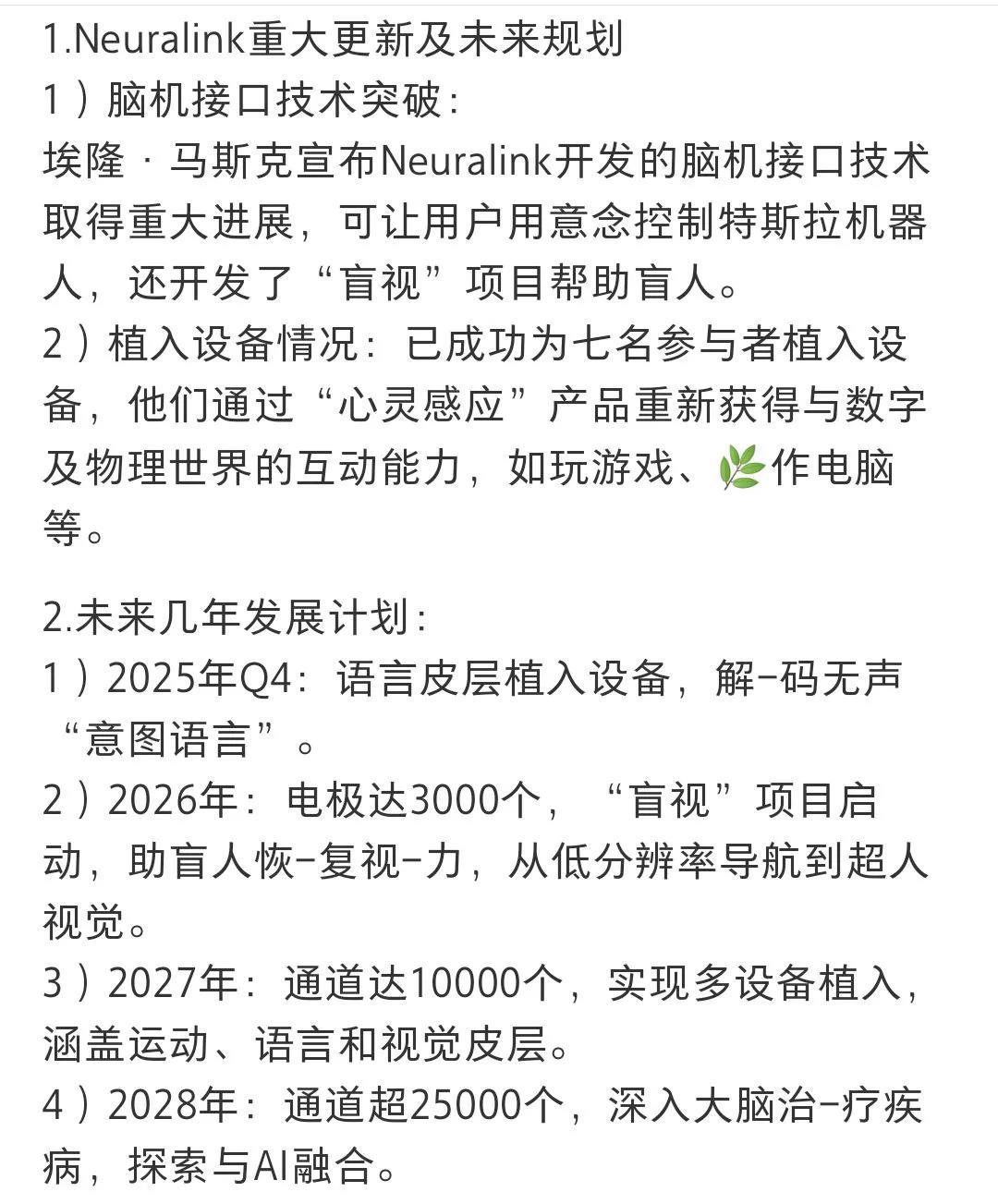 1.Neuralink重大更新及未来规划
1）脑机接口技术突破：
埃隆·马斯克宣布Neuralink开发的脑机接口技术取得重大进展，可让用户用意念控制特斯拉机器人，还开发了“盲视”项目帮助盲人。
2）植入设备情况：已成功为七名参与者植入设备，他们通过“心灵感应”产品重新获得与数字及物理世界的互动能力，如玩游戏、🌿作电脑等。

2.未来几年发展计划：
1）2025年Q4：语言皮层植入设备，解-码无声“意图语言”。
2）2026年：电极达3000个，“盲视”项目启动，助盲人恢-复视-力，从低分辨率导航到超人视觉。
3）2027年：通道达10000个，实现多设备植入，涵盖运动、语言和视觉皮层。
4）2028年：通道超25000个，深入大脑治-疗疾病，探索与AI融合。